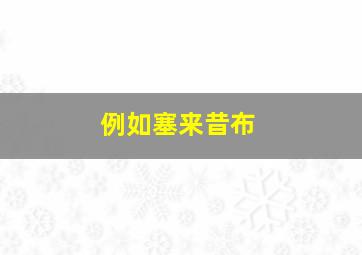 例如塞来昔布